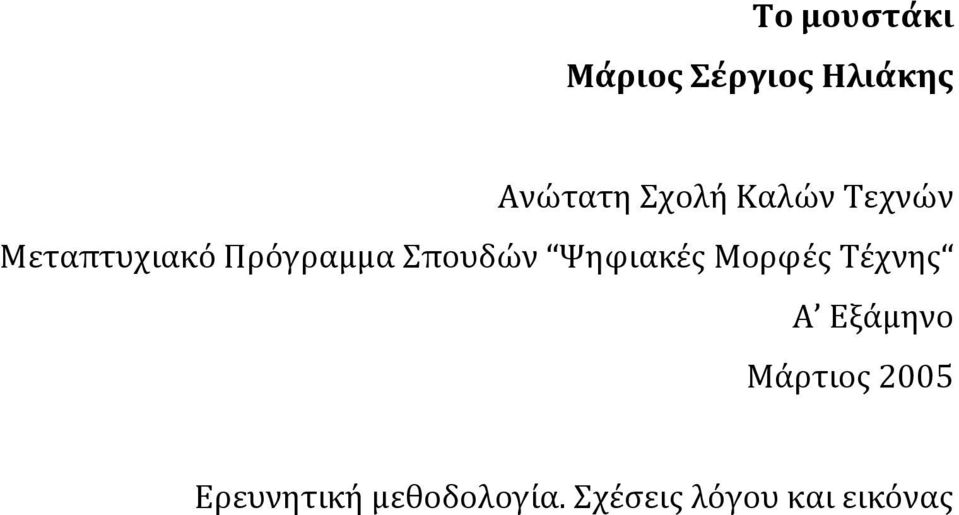 Το μουστάκι

Μάριος Σέργιος Ηλιάκης

Ανώτατη Σχολή Καλών Τεχνών

Μεταπτυχιακό Πρόγραμμα Σπουδών “Ψηφιακές Μορφές Τέχνης“

Α’ Εξάμηνο

Μάρτιος 2005

Ερευνητική μεθοδολογία. Σχέσεις λόγου και εικόνας